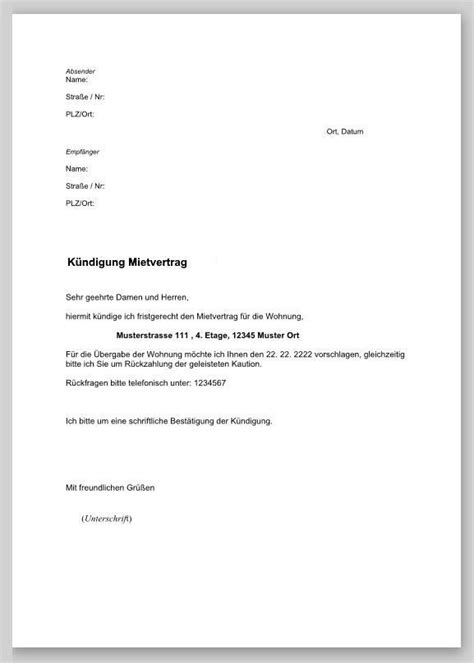 Absender
Name:

Straße / Nr:

PLZ/Ort:

Ort, Datum

Empfänger

Name:

Straße / Nr:

PLZ/Ort:

Kündigung Mietvertrag

Sehr geehrte Damen und Herren,

hiermit kündige ich fristgerecht den Mietvertrag für die Wohnung,

Musterstrasse 111 , 4. Etage, 12345 Muster Ort

Für die Übergabe der Wohnung möchte ich Ihnen den 22. 22. 2222 vorschlagen, gleichzeitig bitte ich Sie um Rückzahlung der geleisteten Kaution.

Rückfragen bitte telefonisch unter: 1234567

Ich bitte um eine schriftliche Bestätigung der Kündigung.

Mit freundlichen Grüßen

(Unterschrift)